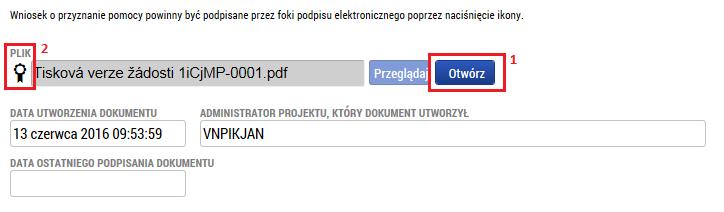 Wniosek o przyznanie pomocy powinny być podpisane przez foki podpisu elektronicznego poprzez naciśnięcie ikony.

PLIK 2

Tisková verze žádosti 1iCjMP-0001.pdf

Przeglądaj

Otwórz

1

DATA UTWORZENIA DOKUMENTU

13 czerwca 2016 09:53:59

ADMINISTRATOR PROJEKTU, KTÓRY DOKUMENT UTWORZYŁ

VNPIKJAN

DATA OSTATNIEGO PODPISANIA DOKUMENTU